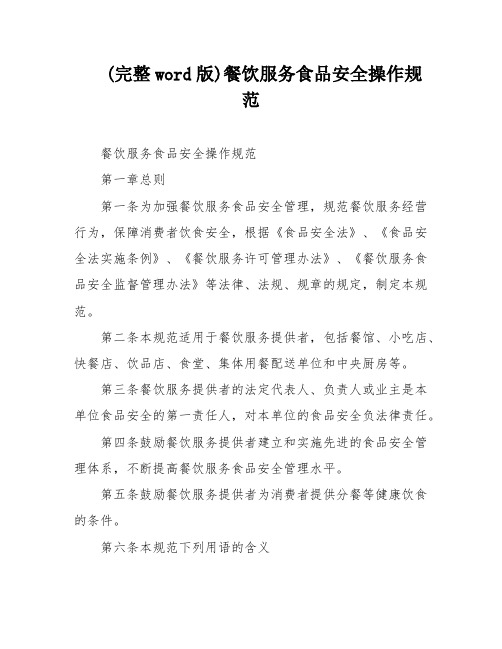 (完整word版)餐饮服务食品安全操作规范

餐饮服务食品安全操作规范

第一章总则

第一条为加强餐饮服务食品安全管理，规范餐饮服务经营行为，保障消费者饮食安全，根据《食品安全法》、《食品安全法实施条例》、《餐饮服务许可管理办法》、《餐饮服务食品安全监督管理办法》等法律、法规、规章的规定，制定本规范。

第二条本规范适用于餐饮服务提供者，包括餐馆、小吃店、快餐店、饮品店、食堂、集体用餐配送单位和中央厨房等。

第三条餐饮服务提供者的法定代表人、负责人或业主是本单位食品安全的第一责任人，对本单位的食品安全负法律责任。

第四条鼓励餐饮服务提供者建立和实施先进的食品安全管理体系，不断提高餐饮服务食品安全管理水平。

第五条鼓励餐饮服务提供者为消费者提供分餐等健康饮食的条件。

第六条本规范下列用语的含义